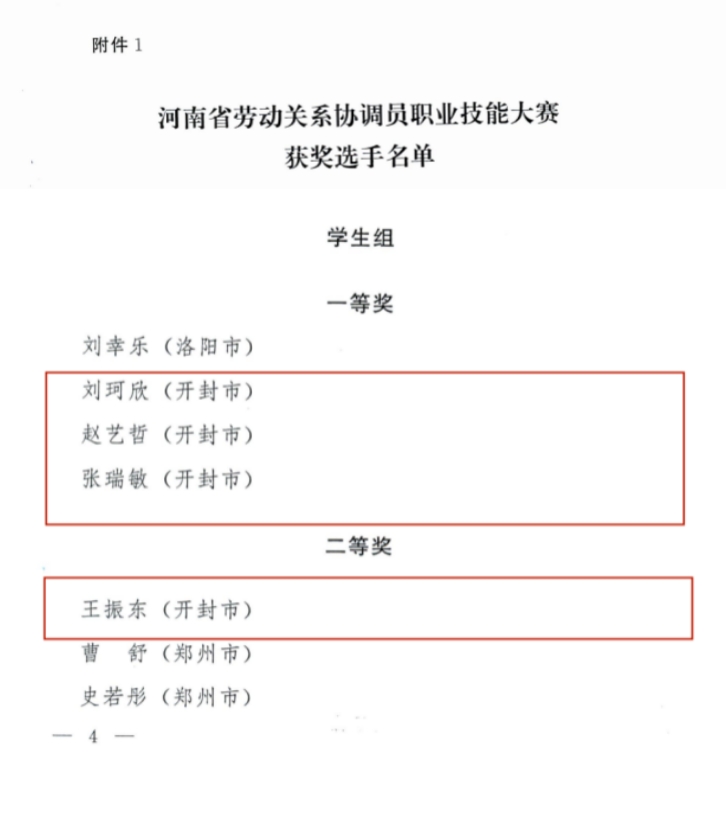 附件 1

河南省劳动关系协调员职业技能大赛
获奖选手名单

学生组

一等奖

刘幸乐（洛阳市）

刘珂欣（开封市）

赵艺哲（开封市）

张瑞敏（开封市）

二等奖

王振东（开封市）

曹　舒（郑州市）

史若彤（郑州市）

— 4 —